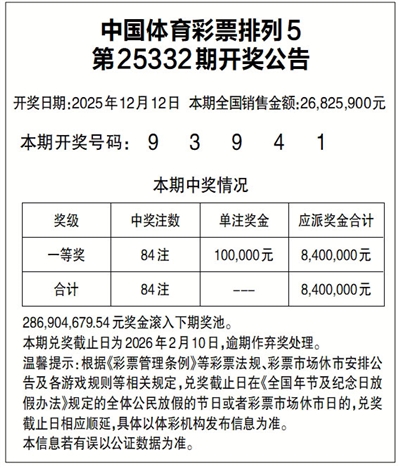 中国体育彩票排列5
第25332期开奖公告

开奖日期:2025年12月12日 本期全国销售金额:26,825,900元

本期开奖号码: 9 3 9 4 1

本期中奖情况

| 奖级 | 中奖注数 | 单注奖金 | 应派奖金合计 |
|---|---|---|---|
| 一等奖 | 84注 | 100,000元 | 8,400,000元 |
| 合计 | 84注 | --- | 8,400,000元 |

286,904,679.54元奖金滚入下期奖池。
本期兑奖截止日为2026年2月10日,逾期作弃奖处理。
温馨提示:根据《彩票管理条例》等彩票法规、彩票市场休市安排公告及各游戏规则等相关规定,兑奖截止日在《全国年节及纪念日放假办法》规定的全体公民放假的节日或者彩票市场休市日的,兑奖截止日相应顺延,具体以体彩机构发布信息为准。
本信息若有误以公证数据为准。